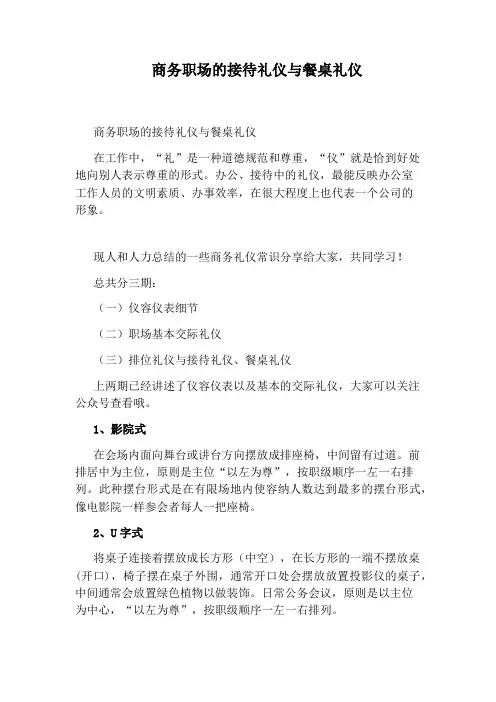 商务职场的接待礼仪与餐桌礼仪

商务职场的接待礼仪与餐桌礼仪

在工作中，“礼”是一种道德规范和尊重，“仪”就是恰到好处地向别人表示尊重的形式。办公、接待中的礼仪，最能反映办公室工作人员的文明素质、办事效率，在很大程度上也代表一个公司的形象。

现人和人力总结的一些商务礼仪常识分享给大家，共同学习！

总共分三期：

（一）仪容仪表细节

（二）职场基本交际礼仪

（三）排位礼仪与接待礼仪、餐桌礼仪

上两期已经讲述了仪容仪表以及基本的交际礼仪，大家可以关注公众号查看哦。

1、影院式

在会场内面向舞台或讲台方向摆放成排座椅，中间留有过道。前排居中为主位，原则是主位“以左为尊”，按职级顺序一左一右排列。此种摆台形式是在有限场地内使容纳人数达到最多的摆台形式，像电影院一样参会者每人一把座椅。

2、U字式

将桌子连接着摆放成长方形（中空），在长方形的一端不摆放桌（开口），椅子摆在桌子外围，通常开口处会摆放放置投影仪的桌子，中间通常会放置绿色植物以做装饰。日常公务会议，原则是以主位为中心，“以左为尊”，按职级顺序一左一右排列。